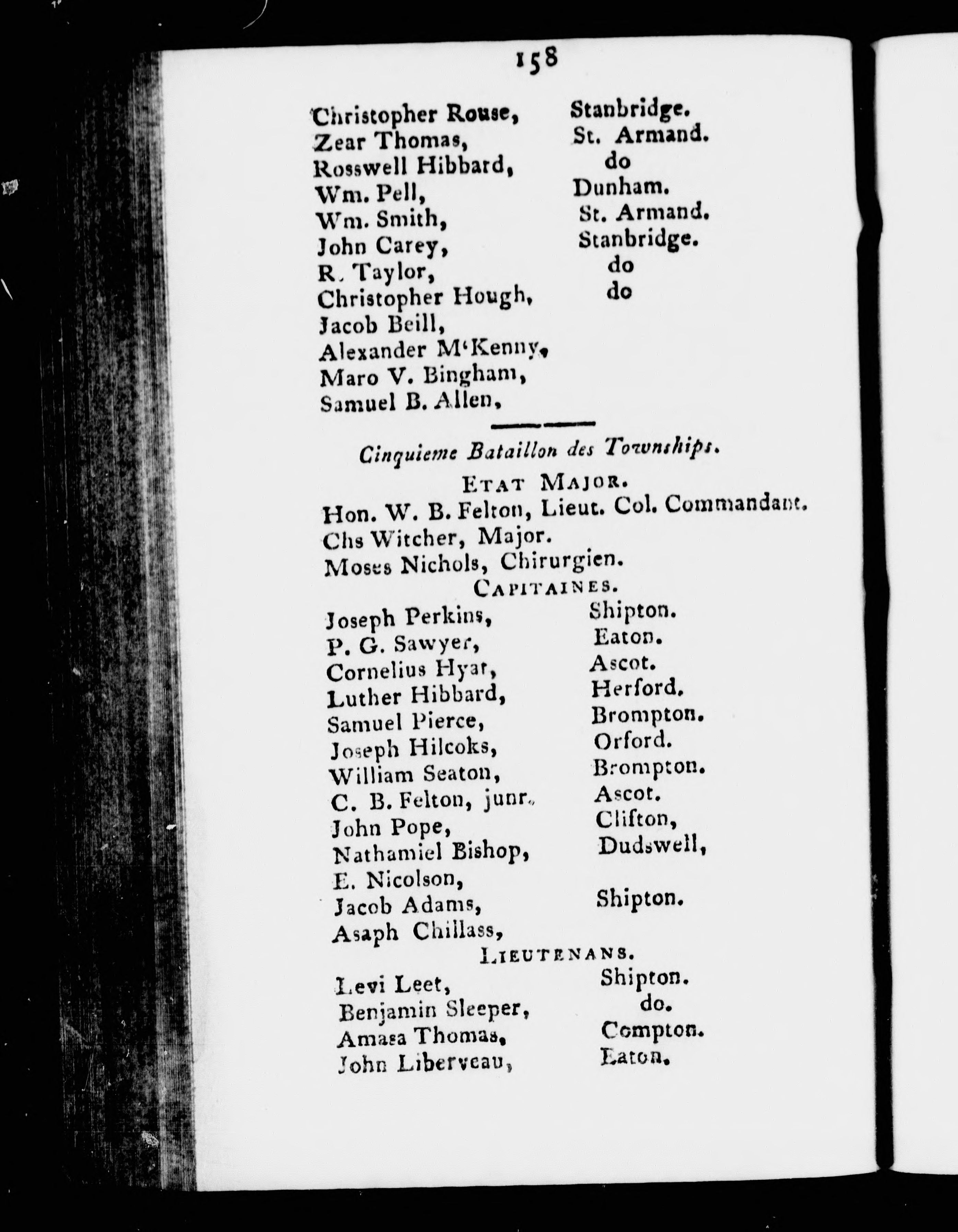 158

Christopher Rouse, Stanbridge.
Zear Thomas, St. Armand.
Rosswell Hibbard, do
Wm. Pell, Dunham.
Wm. Smith, St. Armand.
John Carey, Stanbridge.
R. Taylor, do
Christopher Hough, do
Jacob Beill,
Alexander M'Kenny,
Maro V. Bingham,
Samuel B. Allen,

Cinquieme Bataillon des Townships.

ETAT MAJOR.

Hon. W. B. Felton, Lieut. Col. Commandant.
Chs Witcher, Major.
Moses Nichols, Chirurgien.

CAPITAINES.

Joseph Perkins, Shipton.
P. G. Sawyer, Eaton.
Cornelius Hyat, Ascot.
Luther Hibbard, Herford.
Samuel Pierce, Brompton.
Joseph Hilcoks, Orford.
William Seaton, Brompton.
C. B. Felton, junr. Ascot.
John Pope, Clifton,
Nathamiel Bishop, Dudswell,
E. Nicolson,
Jacob Adams, Shipton.
Asaph Chillass,

LIEUTENANS.

Levi Leet, Shipton.
Benjamin Sleeper, do.
Amasa Thomas, Compton.
John Liberveau, Eaton.